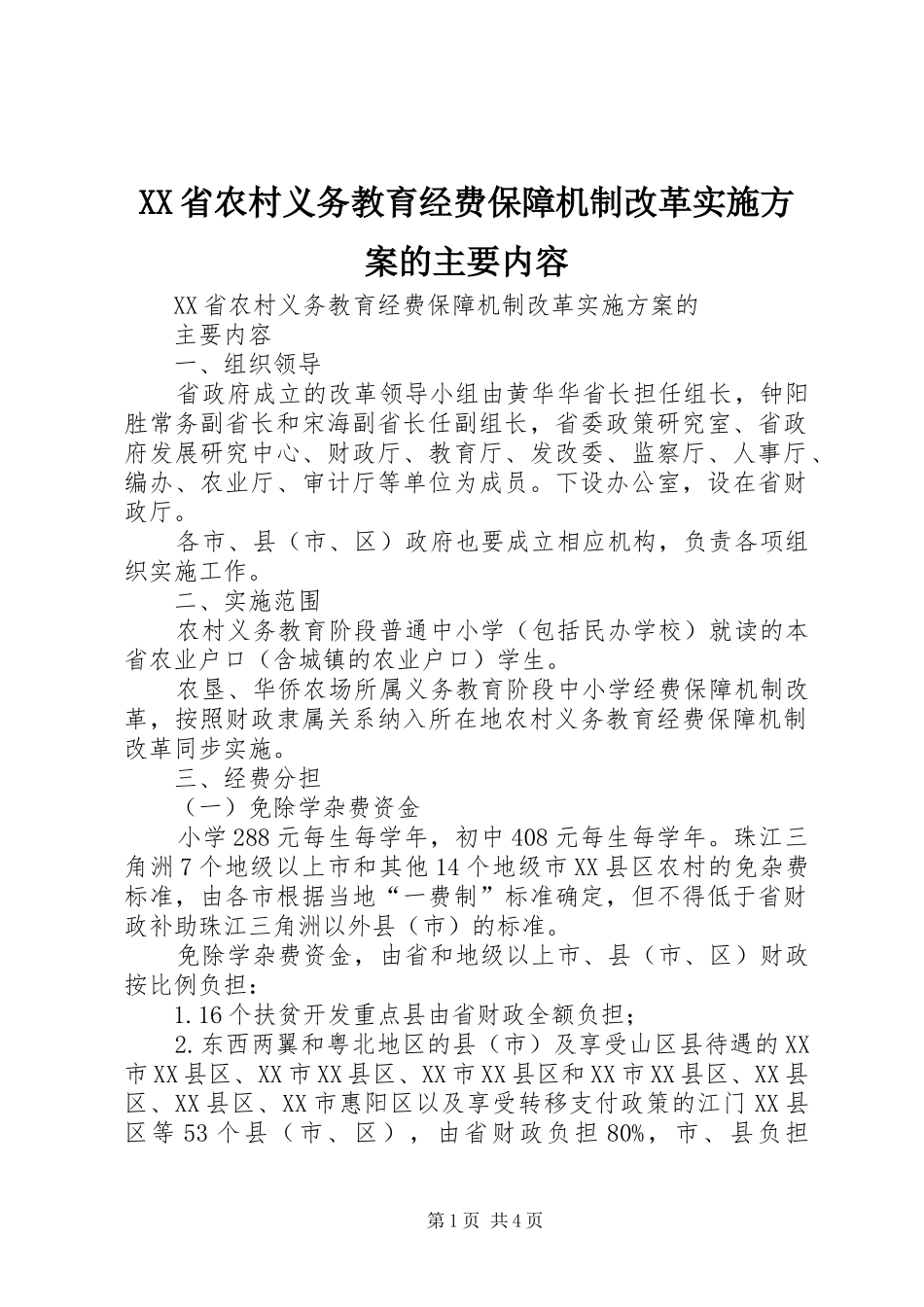 XX省农村义务教育经费保障机制改革实施方案的主要内容

XX省农村义务教育经费保障机制改革实施方案的
主要内容

一、组织领导

省政府成立的改革领导小组由黄华华省长担任组长，钟阳胜常务副省长和宋海副省长任副组长，省委政策研究室、省政府发展研究中心、财政厅、教育厅、发改委、监察厅、人事厅、编办、农业厅、审计厅等单位为成员。下设办公室，设在省财政厅。

各市、县（市、区）政府也要成立相应机构，负责各项组织实施工作。

二、实施范围

农村义务教育阶段普通中小学（包括民办学校）就读的本省农业户口（含城镇的农业户口）学生。

农垦、华侨农场所属义务教育阶段中小学经费保障机制改革，按照财政隶属关系纳入所在地农村义务教育经费保障机制改革同步实施。

三、经费分担

（一）免除学杂费资金

小学288元每生每学年，初中408元每生每学年。珠江三角洲7个地级以上市和其他14个地级市XX县区农村的免杂费标准，由各市根据当地“一费制”标准确定，但不得低于省财政补助珠江三角洲以外县（市）的标准。

免除学杂费资金，由省和地级以上市、县（市、区）财政按比例负担：

1.16个扶贫开发重点县由省财政全额负担；

2.东西两翼和粤北地区的县（市）及享受山区县待遇的XX市XX县区、XX市XX县区、XX市XX县区和XX市XX县区、XX县区、XX县区、XX市惠阳区以及享受转移支付政策的江门XX县区等53个县（市、区），由省财政负担80%，市、县负担

第1页 共4页